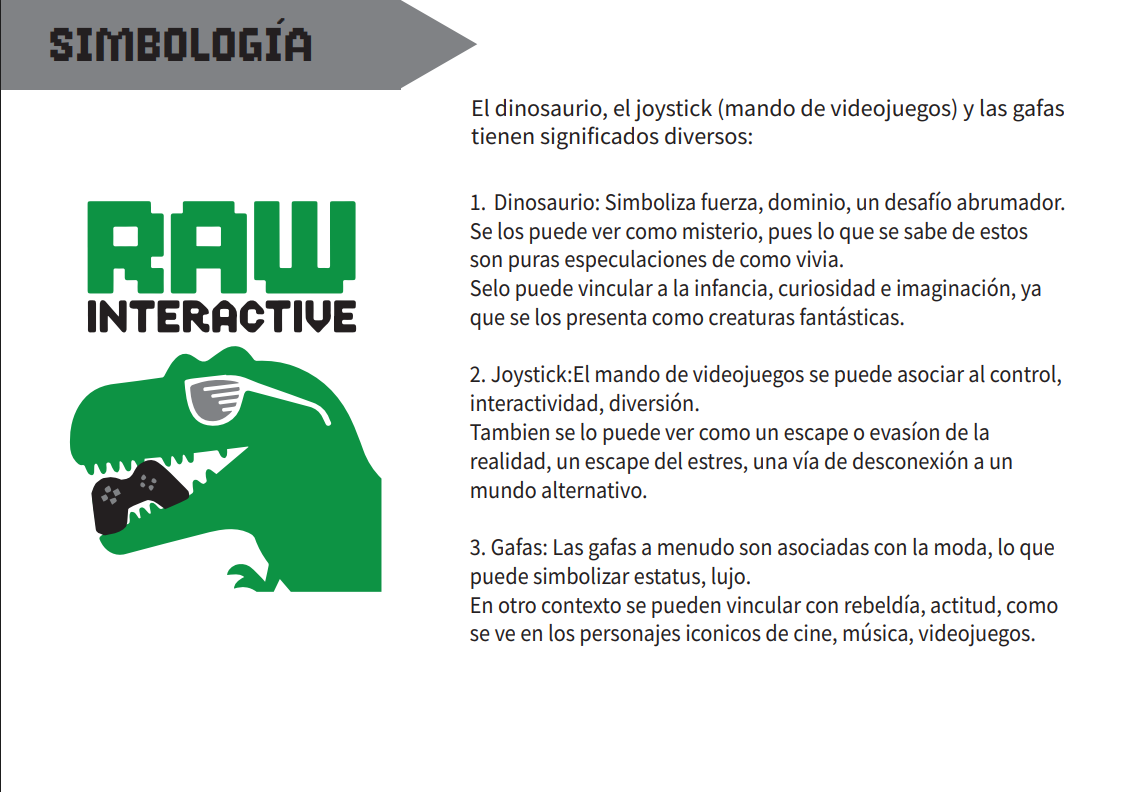 SIMBOLOGÍA

RAW
INTERACTIVE

El dinosaurio, el joystick (mando de videojuegos) y las gafas tienen significados diversos:

1. Dinosaurio: Simboliza fuerza, dominio, un desafío abrumador. Se los puede ver como misterio, pues lo que se sabe de estos son puras especulaciones de como vivia.
Selo puede vincular a la infancia, curiosidad e imaginación, ya que se los presenta como creaturas fantásticas.

2. Joystick:El mando de videojuegos se puede asociar al control, interactividad, diversión.
Tambien se lo puede ver como un escape o evasíon de la realidad, un escape del estres, una vía de desconexión a un mundo alternativo.

3. Gafas: Las gafas a menudo son asociadas con la moda, lo que puede simbolizar estatus, lujo.
En otro contexto se pueden vincular con rebeldía, actitud, como se ve en los personajes iconicos de cine, música, videojuegos.